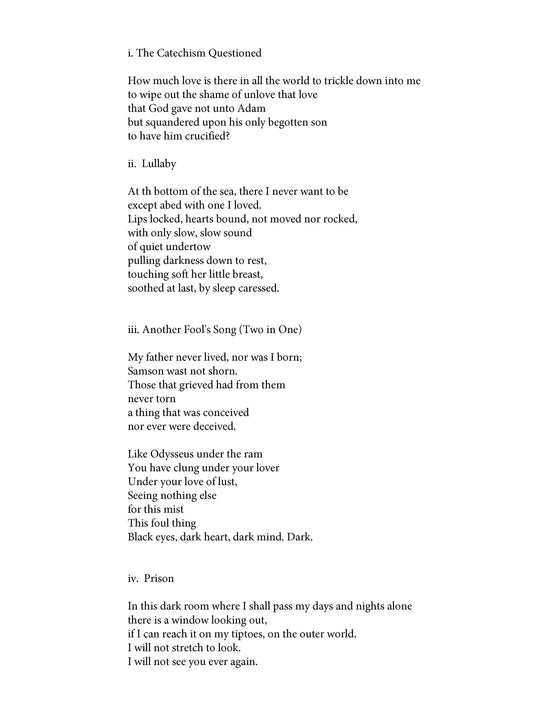 i. The Catechism Questioned

How much love is there in all the world to trickle down into me
to wipe out the shame of unlove that love
that God gave not unto Adam
but squandered upon his only begotten son
to have him crucified?

ii. Lullaby

At th bottom of the sea, there I never want to be
except abed with one I loved.
Lips locked, hearts bound, not moved nor rocked,
with only slow, slow sound
of quiet undertow
pulling darkness down to rest,
touching soft her little breast,
soothed at last, by sleep caressed.

iii. Another Fool's Song (Two in One)

My father never lived, nor was I born;
Samson wast not shorn.
Those that grieved had from them
never torn
a thing that was conceived
nor ever were deceived.

Like Odysseus under the ram
You have clung under your lover
Under your love of lust,
Seeing nothing else
for this mist
This foul thing
Black eyes, dark heart, dark mind. Dark.

iv. Prison

In this dark room where I shall pass my days and nights alone
there is a window looking out,
if I can reach it on my tiptoes, on the outer world.
I will not stretch to look.
I will not see you ever again.